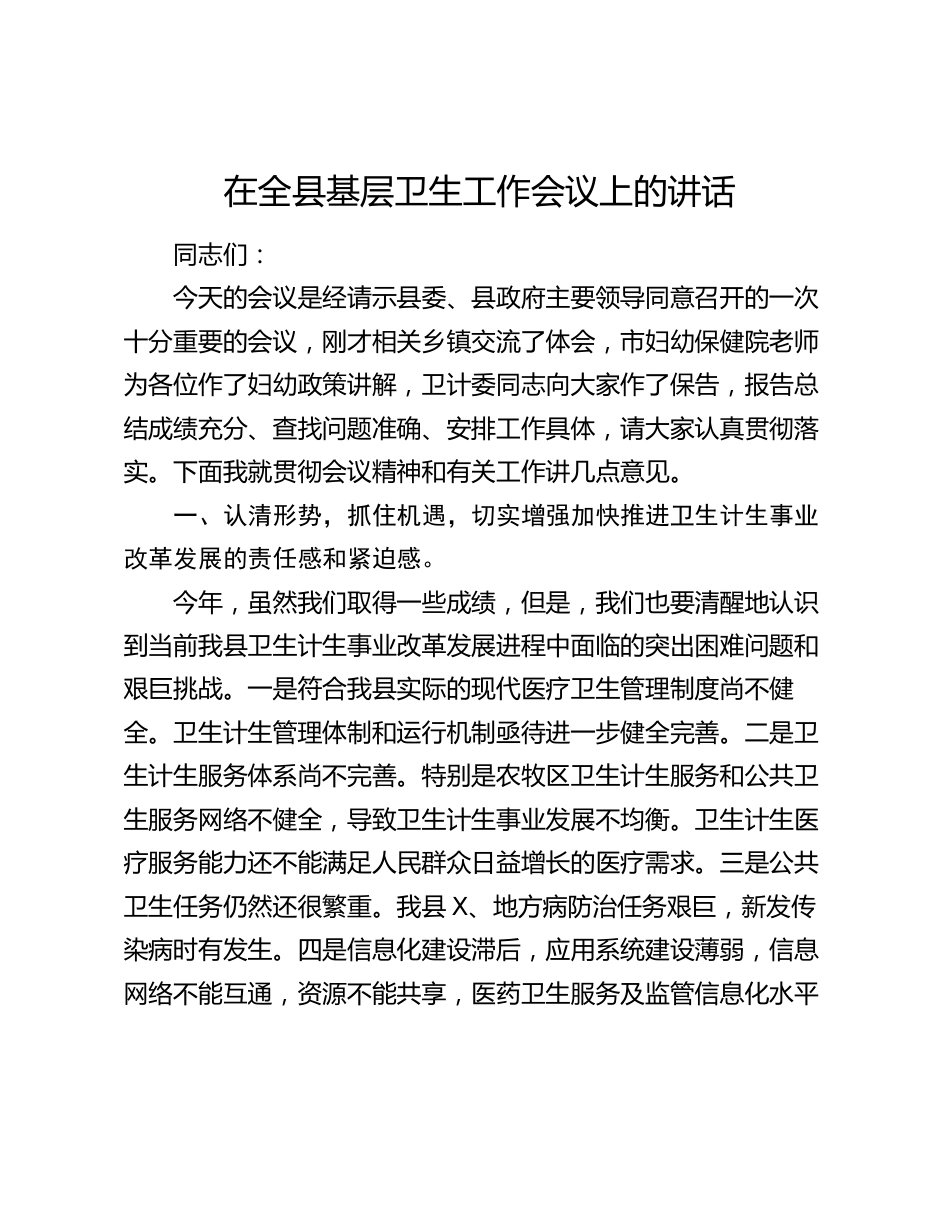 在全县基层卫生工作会议上的讲话

同志们：

今天的会议是经请示县委、县政府主要领导同意召开的一次十分重要的会议，刚才相关乡镇交流了体会，市妇幼保健院老师为各位作了妇幼政策讲解，卫计委同志向大家作了保告，报告总结成绩充分、查找问题准确、安排工作具体，请大家认真贯彻落实。下面我就贯彻会议精神和有关工作讲几点意见。

一、认清形势，抓住机遇，切实增强加快推进卫生计生事业改革发展的责任感和紧迫感。

今年，虽然我们取得一些成绩，但是，我们也要清醒地认识到当前我县卫生计生事业改革发展进程中面临的突出困难问题和艰巨挑战。一是符合我县实际的现代医疗卫生管理制度尚不健全。卫生计生管理体制和运行机制亟待进一步健全完善。二是卫生计生服务体系尚不完善。特别是农牧区卫生计生服务和公共卫生服务网络不健全，导致卫生计生事业发展不均衡。卫生计生医疗服务能力还不能满足人民群众日益增长的医疗需求。三是公共卫生任务仍然还很繁重。我县 X、地方病防治任务艰巨，新发传染病时有发生。四是信息化建设滞后，应用系统建设薄弱，信息网络不能互通，资源不能共享，医药卫生服务及监管信息化水平